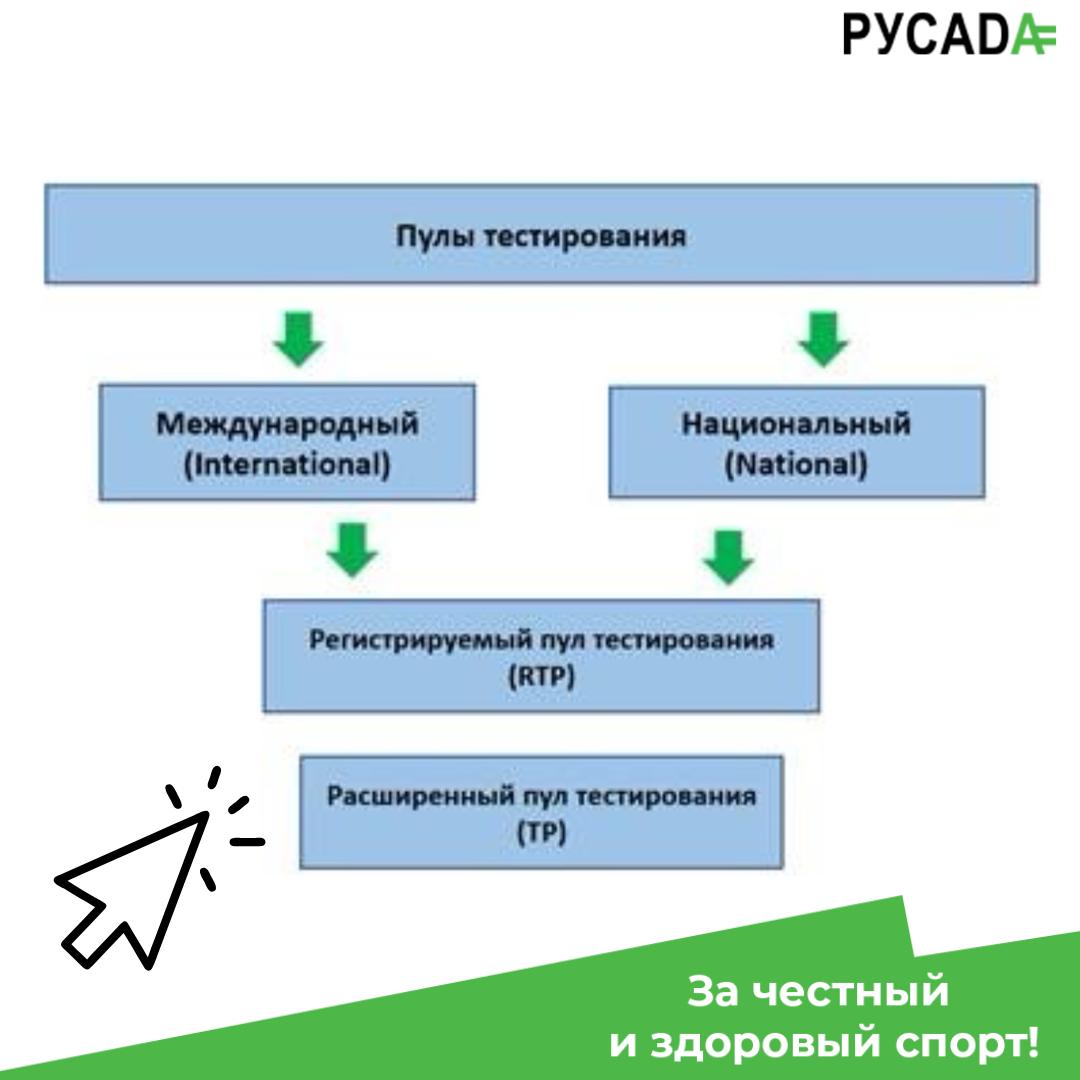 РУСАДА

Пулы тестирования

Международный (International)

Национальный (National)

Регистрируемый пул тестирования (RTP)

Расширенный пул тестирования (TP)

За честный и здоровый спорт!